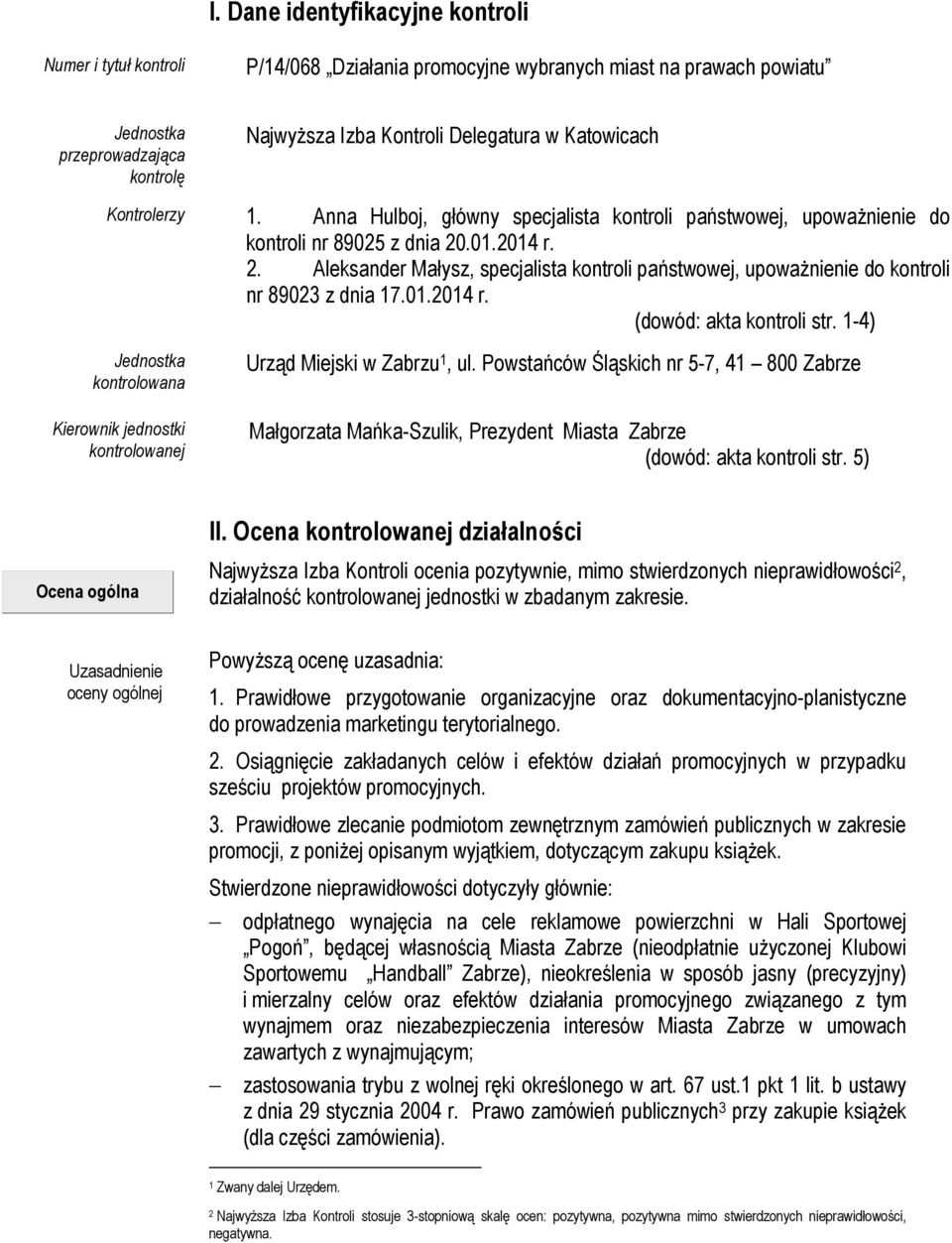 I. Dane identyfikacyjne kontroli

Numer i tytuł kontroli

P/14/068 „Działania promocyjne wybranych miast na prawach powiatu"

Jednostka przeprowadzająca kontrolę

Najwyższa Izba Kontroli Delegatura w Katowicach

Kontrolerzy

1. Anna Hulboj, główny specjalista kontroli państwowej, upoważnienie do kontroli nr 89025 z dnia 20.01.2014 r.

2. Aleksander Małysz, specjalista kontroli państwowej, upoważnienie do kontroli nr 89023 z dnia 17.01.2014 r.

(dowód: akta kontroli str. 1-4)

Jednostka kontrolowana

Urząd Miejski w Zabrzu$^1$, ul. Powstańców Śląskich nr 5-7, 41 – 800 Zabrze

Kierownik jednostki kontrolowanej

Małgorzata Mańka-Szulik, Prezydent Miasta Zabrze

(dowód: akta kontroli str. 5)

II. Ocena kontrolowanej działalności

Ocena ogólna

Najwyższa Izba Kontroli ocenia pozytywnie, mimo stwierdzonych nieprawidłowości$^2$, działalność kontrolowanej jednostki w zbadanym zakresie.

Uzasadnienie oceny ogólnej

Powyższą ocenę uzasadnia:

1. Prawidłowe przygotowanie organizacyjne oraz dokumentacyjno-planistyczne do prowadzenia marketingu terytorialnego.

2. Osiągnięcie zakładanych celów i efektów działań promocyjnych w przypadku sześciu projektów promocyjnych.

3. Prawidłowe zlecanie podmiotom zewnętrznym zamówień publicznych w zakresie promocji, z poniżej opisanym wyjątkiem, dotyczącym zakupu książek.

Stwierdzone nieprawidłowości dotyczyły głównie:

– odpłatnego wynajęcia na cele reklamowe powierzchni w Hali Sportowej „Pogoń", będącej własnością Miasta Zabrze (nieodpłatnie użyczonej Klubowi Sportowemu „Handball" Zabrze), nieokreślenia w sposób jasny (precyzyjny) i mierzalny celów oraz efektów działania promocyjnego związanego z tym wynajmem oraz niezabezpieczenia interesów Miasta Zabrze w umowach zawartych z wynajmującym;

– zastosowania trybu z wolnej ręki określonego w art. 67 ust.1 pkt 1 lit. b ustawy z dnia 29 stycznia 2004 r. Prawo zamówień publicznych$^3$ przy zakupie książek (dla części zamówienia).

$^1$ Zwany dalej Urzędem.

$^2$ Najwyższa Izba Kontroli stosuje 3-stopniową skalę ocen: pozytywna, pozytywna mimo stwierdzonych nieprawidłowości, negatywna.